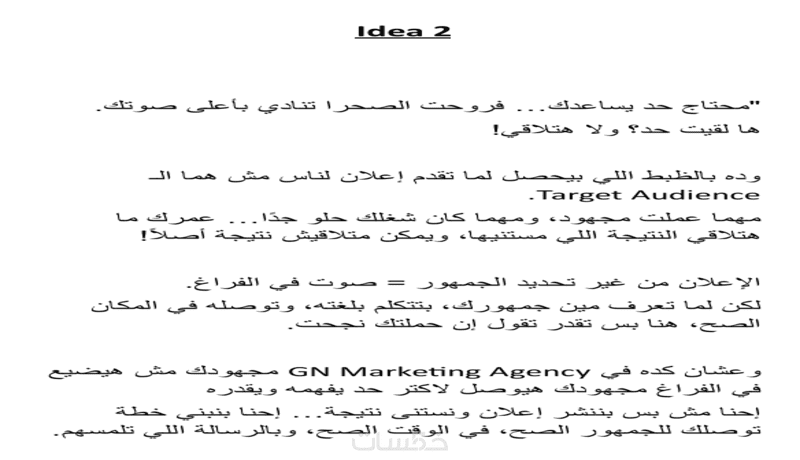 Idea 2

"محتاج حد يساعدك... فروحت الصحرا تنادي بأعلى صوتك.
ها لقيت حد؟ ولا هتلاقي!

وده بالظبط اللي بيحصل لما تقدم إعلان لناس مش هما الـ Target Audience.
مهما عملت مجهود، ومهما كان شغلك حلو جدًا... عمرك ما هتلاقي النتيجة اللي مستنيها، ويمكن متلاقيش نتيجة أصلاً!

الإعلان من غير تحديد الجمهور = صوت في الفراغ.
لكن لما تعرف مين جمهورك، بتتكلم بلغته، وتوصله في المكان الصح، هنا بس تقدر تقول إن حملتك نجحت.

وعشان كده في GN Marketing Agency مجهودك مش هيضيع في الفراغ مجهودك هيوصل لاكتر حد يفهمه ويقدره
إحنا مش بس بننشر إعلان ونستنى نتيجة... إحنا بنبني خطة توصلك للجمهور الصح، في الوقت الصح، وبالرسالة اللي تلمسهم.

خمسات